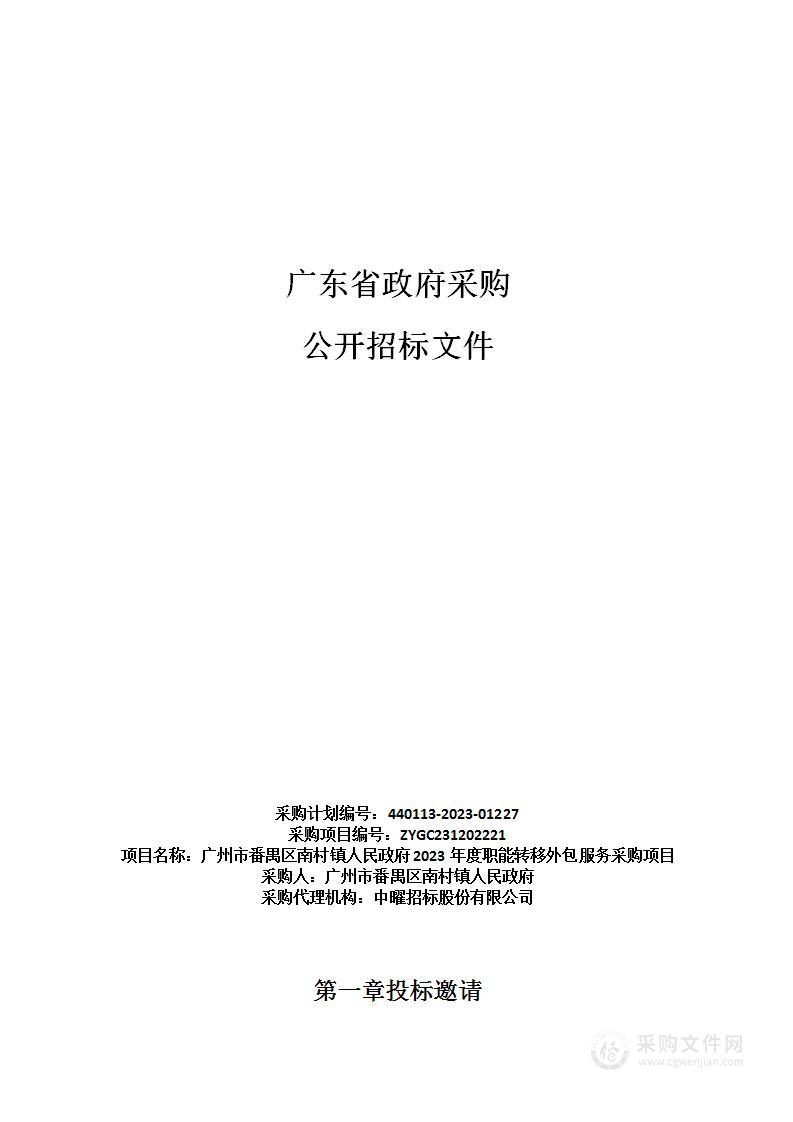 广东省政府采购

公开招标文件

采购计划编号：440113-2023-01227
采购项目编号：ZYGC231202221
项目名称：广州市番禺区南村镇人民政府2023年度职能转移外包服务采购项目
采购人：广州市番禺区南村镇人民政府
采购代理机构：中曜招标股份有限公司

第一章投标邀请

采购文件网
www.cgwenjian.com